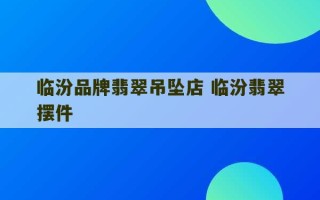 临汾品牌翡翠吊坠店 临汾翡翠摆件